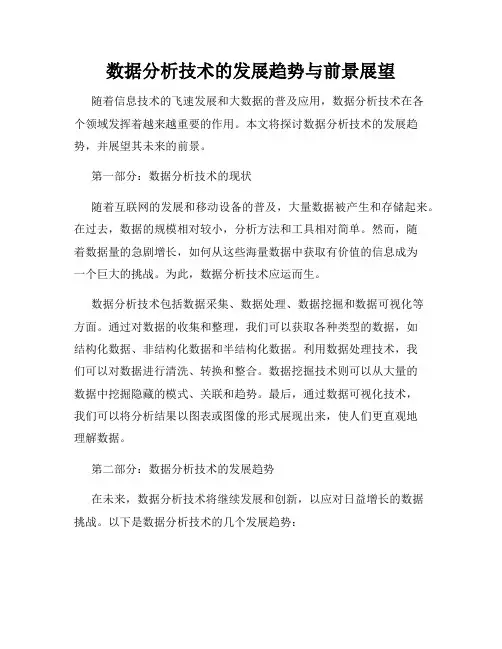 数据分析技术的发展趋势与前景展望

随着信息技术的飞速发展和大数据的普及应用，数据分析技术在各个领域发挥着越来越重要的作用。本文将探讨数据分析技术的发展趋势，并展望其未来的前景。

第一部分：数据分析技术的现状

随着互联网的发展和移动设备的普及，大量数据被产生和存储起来。在过去，数据的规模相对较小，分析方法和工具相对简单。然而，随着数据量的急剧增长，如何从这些海量数据中获取有价值的信息成为一个巨大的挑战。为此，数据分析技术应运而生。

数据分析技术包括数据采集、数据处理、数据挖掘和数据可视化等方面。通过对数据的收集和整理，我们可以获取各种类型的数据，如结构化数据、非结构化数据和半结构化数据。利用数据处理技术，我们可以对数据进行清洗、转换和整合。数据挖掘技术则可以从大量的数据中挖掘隐藏的模式、关联和趋势。最后，通过数据可视化技术，我们可以将分析结果以图表或图像的形式展现出来，使人们更直观地理解数据。

第二部分：数据分析技术的发展趋势

在未来，数据分析技术将继续发展和创新，以应对日益增长的数据挑战。以下是数据分析技术的几个发展趋势：